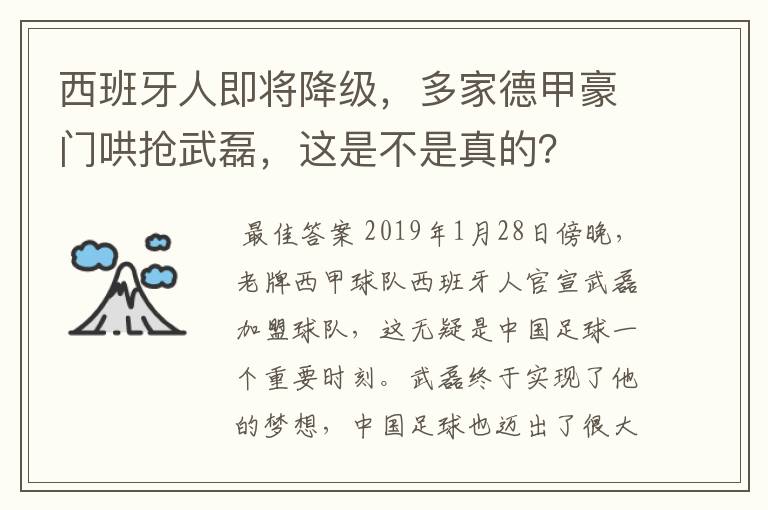 西班牙人即将降级，多家德甲豪门哄抢武磊，这是不是真的？

最佳答案 2019年1月28日傍晚，老牌西甲球队西班牙人官宣武磊加盟球队，这无疑是中国足球一个重要时刻。武磊终于实现了他的梦想，中国足球也迈出了很大